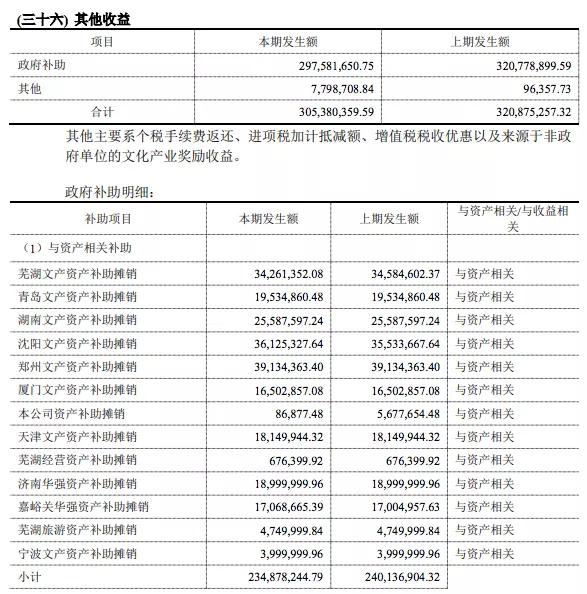 (三十六) 其他收益

| 项目 | 本期发生额 | 上期发生额 |
|---|---|---|
| 政府补助 | 297,581,650.75 | 320,778,899.59 |
| 其他 | 7,798,708.84 | 96,357.73 |
| 合计 | 305,380,359.59 | 320,875,257.32 |

其他主要系个税手续费返还、进项税加计抵减额、增值税税收优惠以及来源于非政府单位的文化产业奖励收益。

政府补助明细：

| 补助项目 | 本期发生额 | 上期发生额 | 与资产相关/与收益相关 |
|---|---|---|---|
| （1）与资产相关补助 | | | |
| 芜湖文产资产补助摊销 | 34,261,352.08 | 34,584,602.37 | 与资产相关 |
| 青岛文产资产补助摊销 | 19,534,860.48 | 19,534,860.48 | 与资产相关 |
| 湖南文产资产补助摊销 | 25,587,597.24 | 25,587,597.24 | 与资产相关 |
| 沈阳文产资产补助摊销 | 36,125,327.64 | 35,533,667.64 | 与资产相关 |
| 郑州文产资产补助摊销 | 39,134,363.40 | 39,134,363.40 | 与资产相关 |
| 厦门文产资产补助摊销 | 16,502,857.08 | 16,502,857.08 | 与资产相关 |
| 本公司资产补助摊销 | 86,877.48 | 5,677,654.48 | 与资产相关 |
| 天津文产资产补助摊销 | 18,149,944.32 | 18,149,944.32 | 与资产相关 |
| 芜湖经营资产补助摊销 | 676,399.92 | 676,399.92 | 与资产相关 |
| 济南华强资产补助摊销 | 18,999,999.96 | 18,999,999.96 | 与资产相关 |
| 嘉峪关华强资产补助摊销 | 17,068,665.39 | 17,004,957.63 | 与资产相关 |
| 芜湖旅游资产补助摊销 | 4,749,999.84 | 4,749,999.84 | 与资产相关 |
| 宁波文产资产补助摊销 | 3,999,999.96 | 3,999,999.96 | 与资产相关 |
| 小计 | 234,878,244.79 | 240,136,904.32 | |